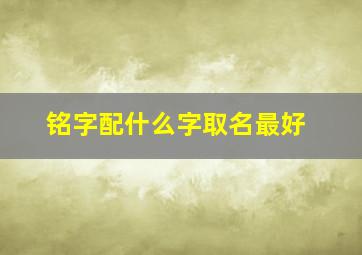 铭字配什么字取名最好